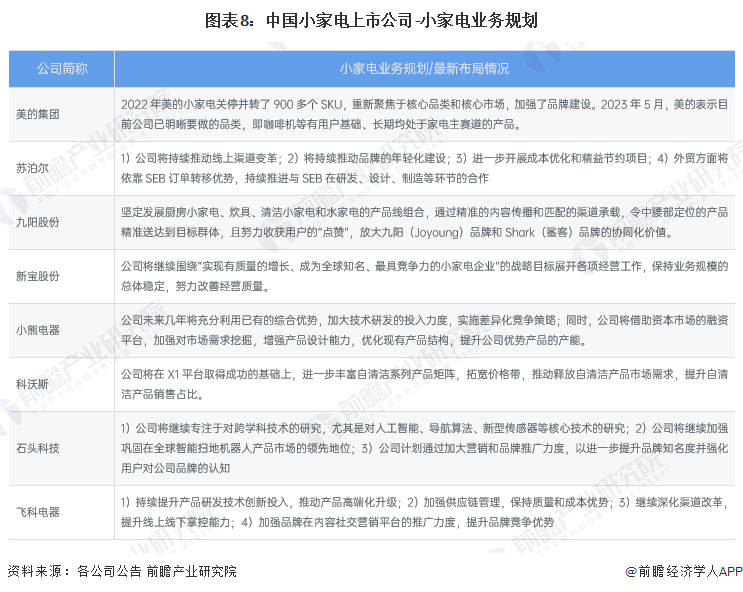 图表8：中国小家电上市公司-小家电业务规划

| 公司简称 | 小家电业务规划/最新布局情况 |
|---|---|
| 美的集团 | 2022 年美的小家电关停并转了 900 多个 SKU，重新聚焦于核心品类和核心市场，加强了品牌建设。2023 年 5 月，美的表示目前公司已明晰要做的品类，即咖啡机等有用户基础、长期均处于家电主赛道的产品。 |
| 苏泊尔 | 1）公司将持续推动线上渠道变革；2）将持续推动品牌的年轻化建设；3）进一步开展成本优化和精益节约项目；4）外贸方面将依靠 SEB 订单转移优势，持续推进与 SEB 在研发、设计、制造等环节的合作 |
| 九阳股份 | 坚定发展厨房小家电、炊具、清洁小家电和水家电的产品线组合，通过精准的内容传播和匹配的渠道承载，令中腰部定位的产品精准送达到目标群体，且努力收获用户的“点赞”，放大九阳（Joyoung）品牌和 Shark（鲨客）品牌的协同化价值。 |
| 新宝股份 | 公司将继续围绕“实现有质量的增长、成为全球知名、最具竞争力的小家电企业”的战略目标展开各项经营工作，保持业务规模的总体稳定，努力改善经营质量。 |
| 小熊电器 | 公司未来几年将充分利用已有的综合优势，加大技术研发的投入力度，实施差异化竞争策略；同时，公司将借助资本市场的融资平台，加强对市场需求挖掘，增强产品设计能力，优化现有产品结构，提升公司优势产品的产能。 |
| 科沃斯 | 公司将在 X1 平台取得成功的基础上，进一步丰富自清洁系列产品矩阵，拓宽价格带，推动释放自清洁产品市场需求，提升自清洁产品销售占比。 |
| 石头科技 | 1）公司将继续专注于对跨学科技术的研究，尤其是对人工智能、导航算法、新型传感器等核心技术的研究；2）公司将继续加强巩固在全球智能扫地机器人产品市场的领先地位；3）公司计划通过加大营销和品牌推广力度，以进一步提升品牌知名度并强化用户对公司品牌的认知 |
| 飞科电器 | 1）持续提升产品研发技术创新投入，推动产品高端化升级；2）加强供应链管理，保持质量和成本优势；3）继续深化渠道改革，提升线上线下掌控能力；4）加强品牌在内容社交营销平台的推广力度，提升品牌竞争优势 |

资料来源：各公司公告 前瞻产业研究院

@前瞻经济学人APP